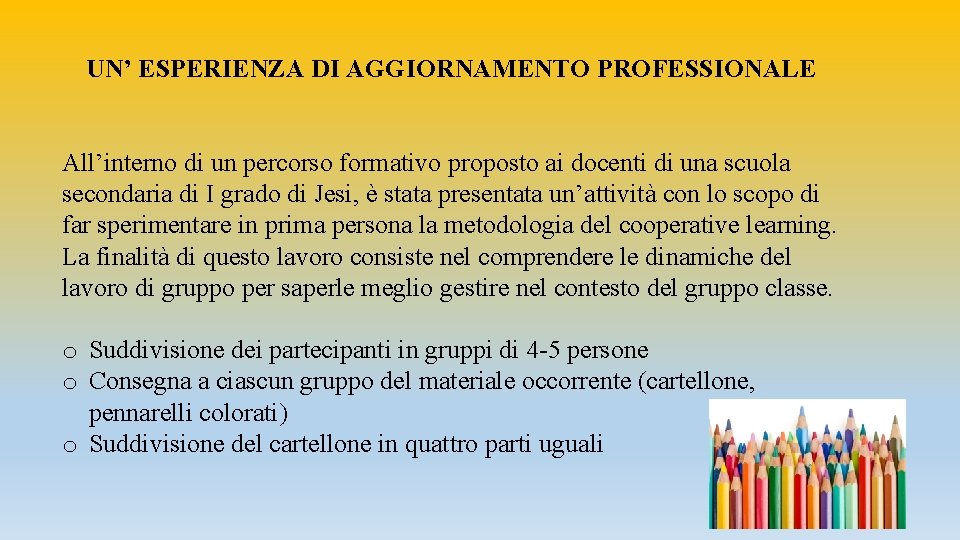 UN’ ESPERIENZA DI AGGIORNAMENTO PROFESSIONALE

All’interno di un percorso formativo proposto ai docenti di una scuola secondaria di I grado di Jesi, è stata presentata un’attività con lo scopo di far sperimentare in prima persona la metodologia del cooperative learning. La finalità di questo lavoro consiste nel comprendere le dinamiche del lavoro di gruppo per saperle meglio gestire nel contesto del gruppo classe.

o Suddivisione dei partecipanti in gruppi di 4-5 persone
o Consegna a ciascun gruppo del materiale occorrente (cartellone, pennarelli colorati)
o Suddivisione del cartellone in quattro parti uguali